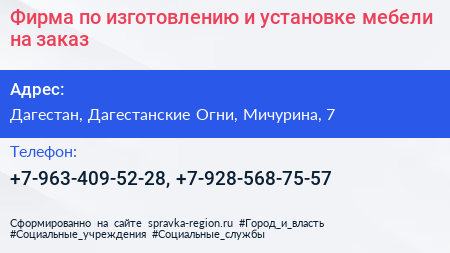 Фирма по изготовлению и установке мебели на заказ

Адрес:

Дагестан, Дагестанские Огни, Мичурина, 7

Телефон:

+7-963-409-52-28, +7-928-568-75-57

Сформированно на сайте spravka-region.ru #Город_и_власть #Социальные_учреждения #Социальные_службы